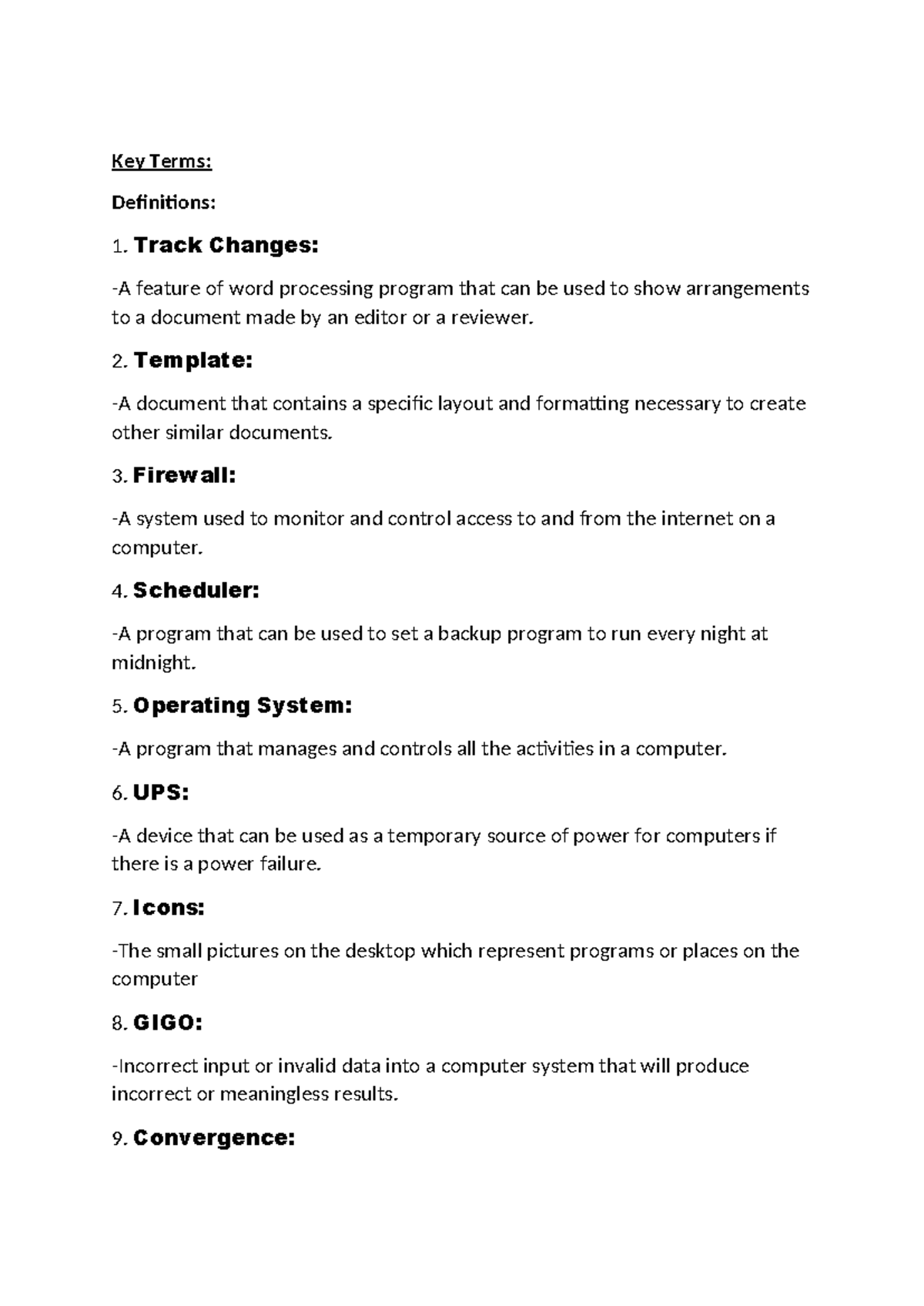 Key Terms:

Definitions:

1. Track Changes:

-A feature of word processing program that can be used to show arrangements to a document made by an editor or a reviewer.

2. Template:

-A document that contains a specific layout and formatting necessary to create other similar documents.

3. Firewall:

-A system used to monitor and control access to and from the internet on a computer.

4. Scheduler:

-A program that can be used to set a backup program to run every night at midnight.

5. Operating System:

-A program that manages and controls all the activities in a computer.

6. UPS:

-A device that can be used as a temporary source of power for computers if there is a power failure.

7. Icons:

-The small pictures on the desktop which represent programs or places on the computer

8. GIGO:

-Incorrect input or invalid data into a computer system that will produce incorrect or meaningless results.

9. Convergence: